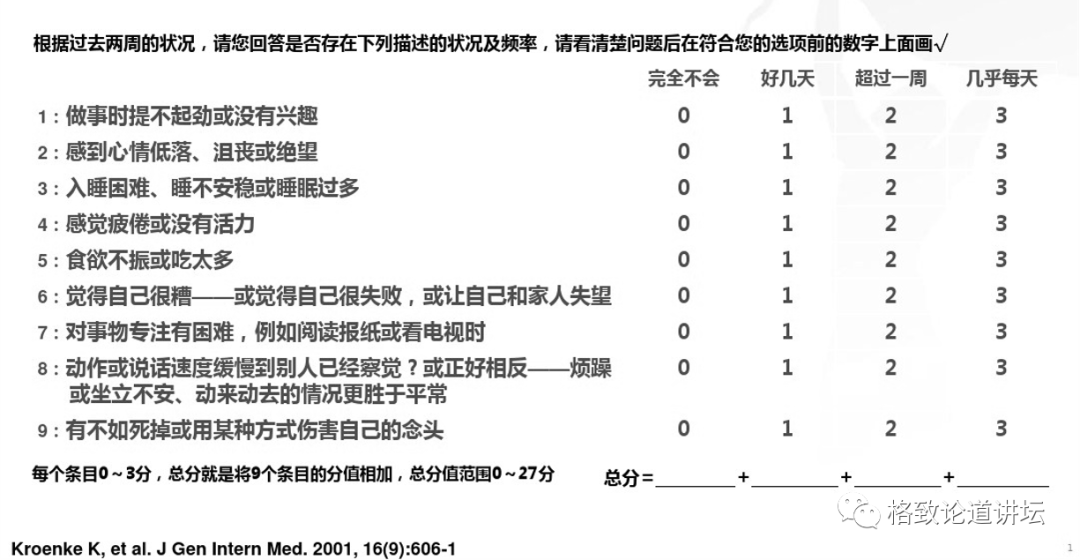 根据过去两周的状况，请您回答是否存在下列描述的状况及频率，请看清楚问题后在符合您的选项前的数字上面画√

| | 完全不会 | 好几天 | 超过一周 | 几乎每天 |
|---|---|---|---|---|
| 1：做事时提不起劲或没有兴趣 | 0 | 1 | 2 | 3 |
| 2：感到心情低落、沮丧或绝望 | 0 | 1 | 2 | 3 |
| 3：入睡困难、睡不安稳或睡眠过多 | 0 | 1 | 2 | 3 |
| 4：感觉疲倦或没有活力 | 0 | 1 | 2 | 3 |
| 5：食欲不振或吃太多 | 0 | 1 | 2 | 3 |
| 6：觉得自己很糟——或觉得自己很失败，或让自己和家人失望 | 0 | 1 | 2 | 3 |
| 7：对事物专注有困难，例如阅读报纸或看电视时 | 0 | 1 | 2 | 3 |
| 8：动作或说话速度缓慢到别人已经察觉？或正好相反——烦躁或坐立不安、动来动去的情况更胜于平常 | 0 | 1 | 2 | 3 |
| 9：有不如死掉或用某种方式伤害自己的念头 | 0 | 1 | 2 | 3 |

每个条目0～3分，总分就是将9个条目的分值相加，总分值范围0～27分

总分＝________＋________＋________＋________

格致论道讲坛

Kroenke K, et al. J Gen Intern Med. 2001, 16(9):606-1

1